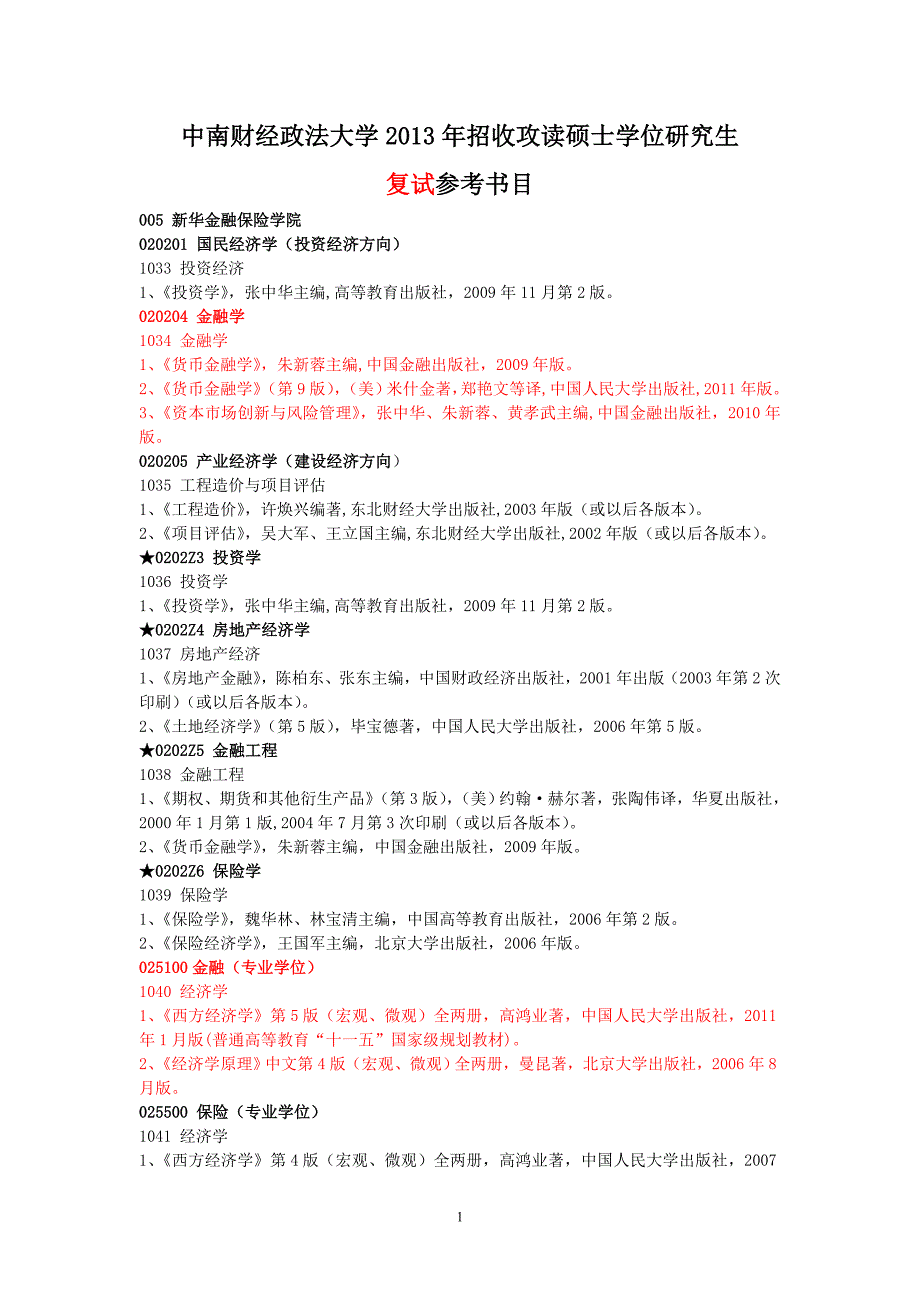 中南财经政法大学 2013 年招收攻读硕士学位研究生

复试参考书目

005 新华金融保险学院
020201 国民经济学（投资经济方向）
1033 投资经济
1、《投资学》，张中华主编,高等教育出版社，2009 年 11 月第 2 版。
020204 金融学
1034 金融学
1、《货币金融学》，朱新蓉主编,中国金融出版社，2009 年版。
2、《货币金融学》（第 9 版），（美）米什金著，郑艳文等译,中国人民大学出版社,2011 年版。
3、《资本市场创新与风险管理》，张中华、朱新蓉、黄孝武主编,中国金融出版社，2010 年版。
020205 产业经济学（建设经济方向）
1035 工程造价与项目评估
1、《工程造价》，许焕兴编著,东北财经大学出版社,2003 年版（或以后各版本）。
2、《项目评估》，吴大军、王立国主编,东北财经大学出版社,2002 年版（或以后各版本）。
★0202Z3 投资学
1036 投资学
1、《投资学》，张中华主编,高等教育出版社，2009 年 11 月第 2 版。
★0202Z4 房地产经济学
1037 房地产经济
1、《房地产金融》，陈柏东、张东主编，中国财政经济出版社，2001 年出版（2003 年第 2 次印刷）（或以后各版本）。
2、《土地经济学》（第 5 版），毕宝德著，中国人民大学出版社，2006 年第 5 版。
★0202Z5 金融工程
1038 金融工程
1、《期权、期货和其他衍生产品》（第 3 版），（美）约翰·赫尔著，张陶伟译，华夏出版社，2000 年 1 月第 1 版,2004 年 7 月第 3 次印刷（或以后各版本）。
2、《货币金融学》，朱新蓉主编，中国金融出版社，2009 年版。
★0202Z6 保险学
1039 保险学
1、《保险学》，魏华林、林宝清主编，中国高等教育出版社，2006 年第 2 版。
2、《保险经济学》，王国军主编，北京大学出版社，2006 年版。
025100 金融（专业学位）
1040 经济学
1、《西方经济学》第 5 版（宏观、微观）全两册，高鸿业著，中国人民大学出版社，2011 年 1 月版(普通高等教育“十一五”国家级规划教材)。
2、《经济学原理》中文第 4 版（宏观、微观）全两册，曼昆著，北京大学出版社，2006 年 8 月版。
025500 保险（专业学位）
1041 经济学
1、《西方经济学》第 4 版（宏观、微观）全两册，高鸿业著，中国人民大学出版社，2007

1